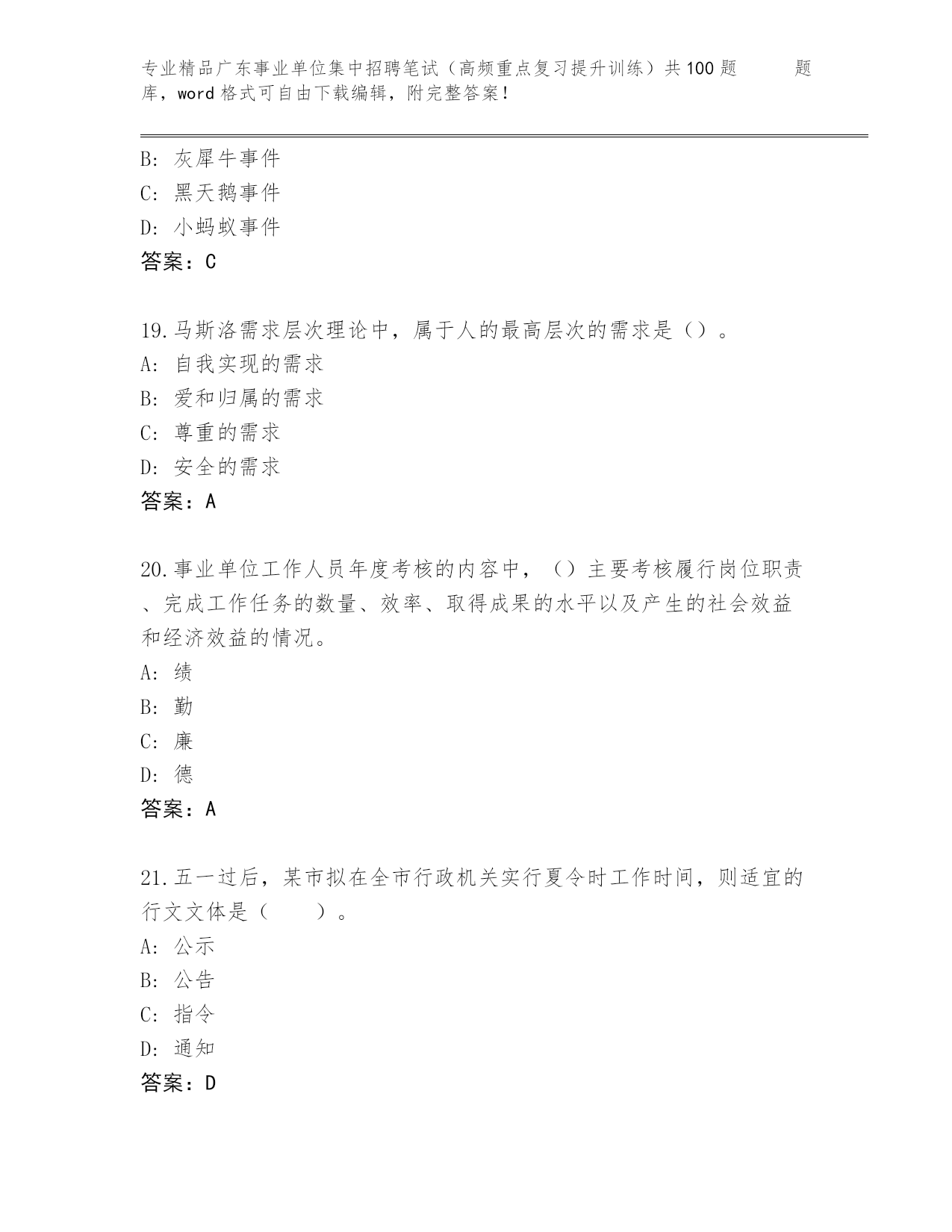 专业精品广东事业单位集中招聘笔试（高频重点复习提升训练）共100题 题库，word格式可自由下载编辑，附完整答案！

B: 灰犀牛事件
C: 黑天鹅事件
D: 小蚂蚁事件
答案：C

19.马斯洛需求层次理论中，属于人的最高层次的需求是（）。
A: 自我实现的需求
B: 爱和归属的需求
C: 尊重的需求
D: 安全的需求
答案：A

20.事业单位工作人员年度考核的内容中，（）主要考核履行岗位职责、完成工作任务的数量、效率、取得成果的水平以及产生的社会效益和经济效益的情况。
A: 绩
B: 勤
C: 廉
D: 德
答案：A

21.五一过后，某市拟在全市行政机关实行夏令时工作时间，则适宜的行文文体是（　　）。
A: 公示
B: 公告
C: 指令
D: 通知
答案：D